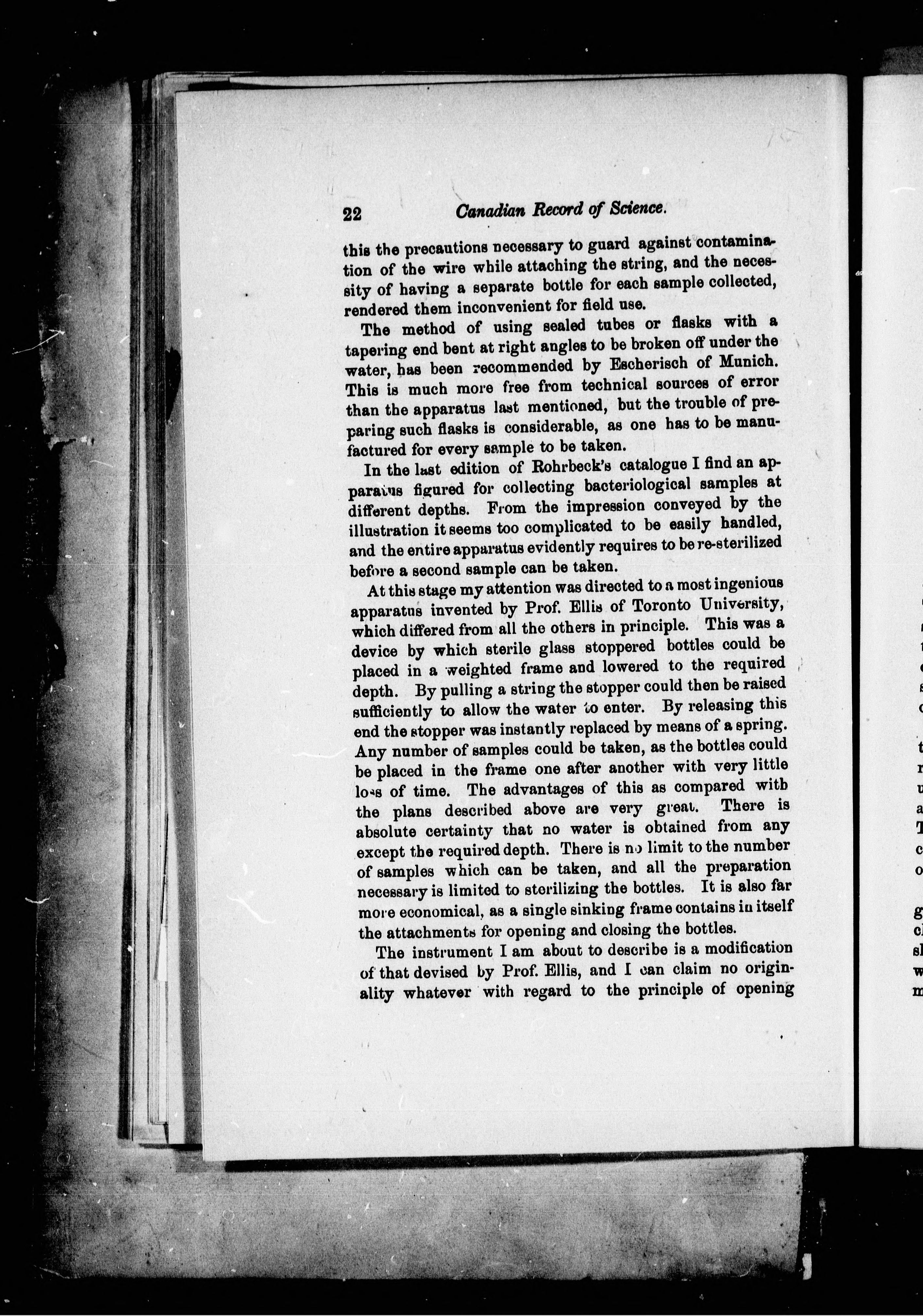 22 Canadian Record of Science.

this the precautions necessary to guard against contamination of the wire while attaching the string, and the necessity of having a separate bottle for each sample collected, rendered them inconvenient for field use.

The method of using sealed tubes or flasks with a tapering end bent at right angles to be broken off under the water, has been recommended by Escherisch of Munich. This is much more free from technical sources of error than the apparatus last mentioned, but the trouble of preparing such flasks is considerable, as one has to be manufactured for every sample to be taken.

In the last edition of Rohrbeck's catalogue I find an apparatus figured for collecting bacteriological samples at different depths. From the impression conveyed by the illustration it seems too complicated to be easily handled, and the entire apparatus evidently requires to be re-sterilized before a second sample can be taken.

At this stage my attention was directed to a most ingenious apparatus invented by Prof. Ellis of Toronto University, which differed from all the others in principle. This was a device by which sterile glass stoppered bottles could be placed in a weighted frame and lowered to the required depth. By pulling a string the stopper could then be raised sufficiently to allow the water to enter. By releasing this end the stopper was instantly replaced by means of a spring. Any number of samples could be taken, as the bottles could be placed in the frame one after another with very little loss of time. The advantages of this as compared with the plans described above are very great. There is absolute certainty that no water is obtained from any except the required depth. There is no limit to the number of samples which can be taken, and all the preparation necessary is limited to sterilizing the bottles. It is also far more economical, as a single sinking frame contains in itself the attachments for opening and closing the bottles.

The instrument I am about to describe is a modification of that devised by Prof. Ellis, and I can claim no originality whatever with regard to the principle of opening